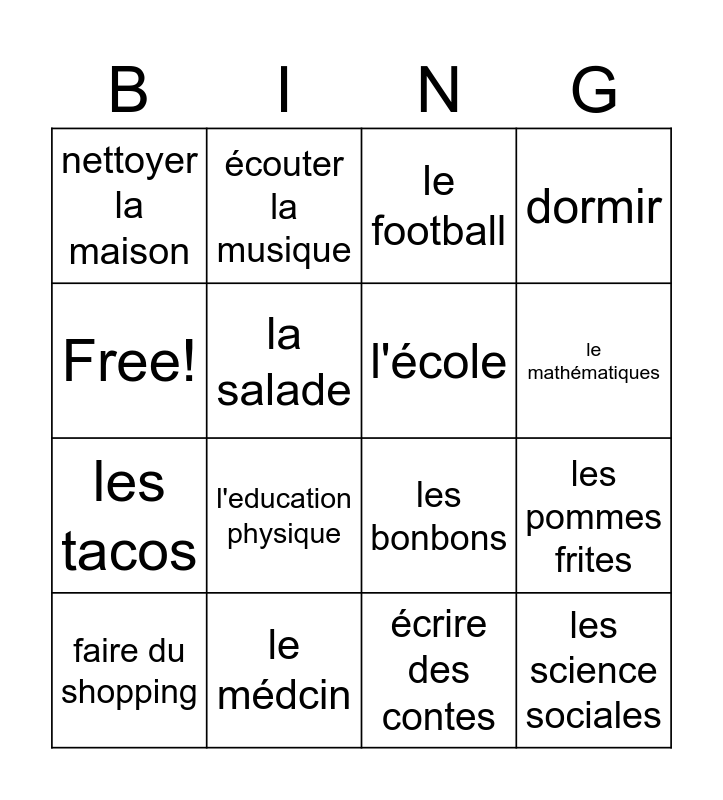 | B | I | N | G |
|---|---|---|---|
| nettoyer la maison | écouter la musique | le football | dormir |
| Free! | la salade | l'école | le mathématiques |
| les tacos | l'education physique | les bonbons | les pommes frites |
| faire du shopping | le médcin | écrire des contes | les science sociales |